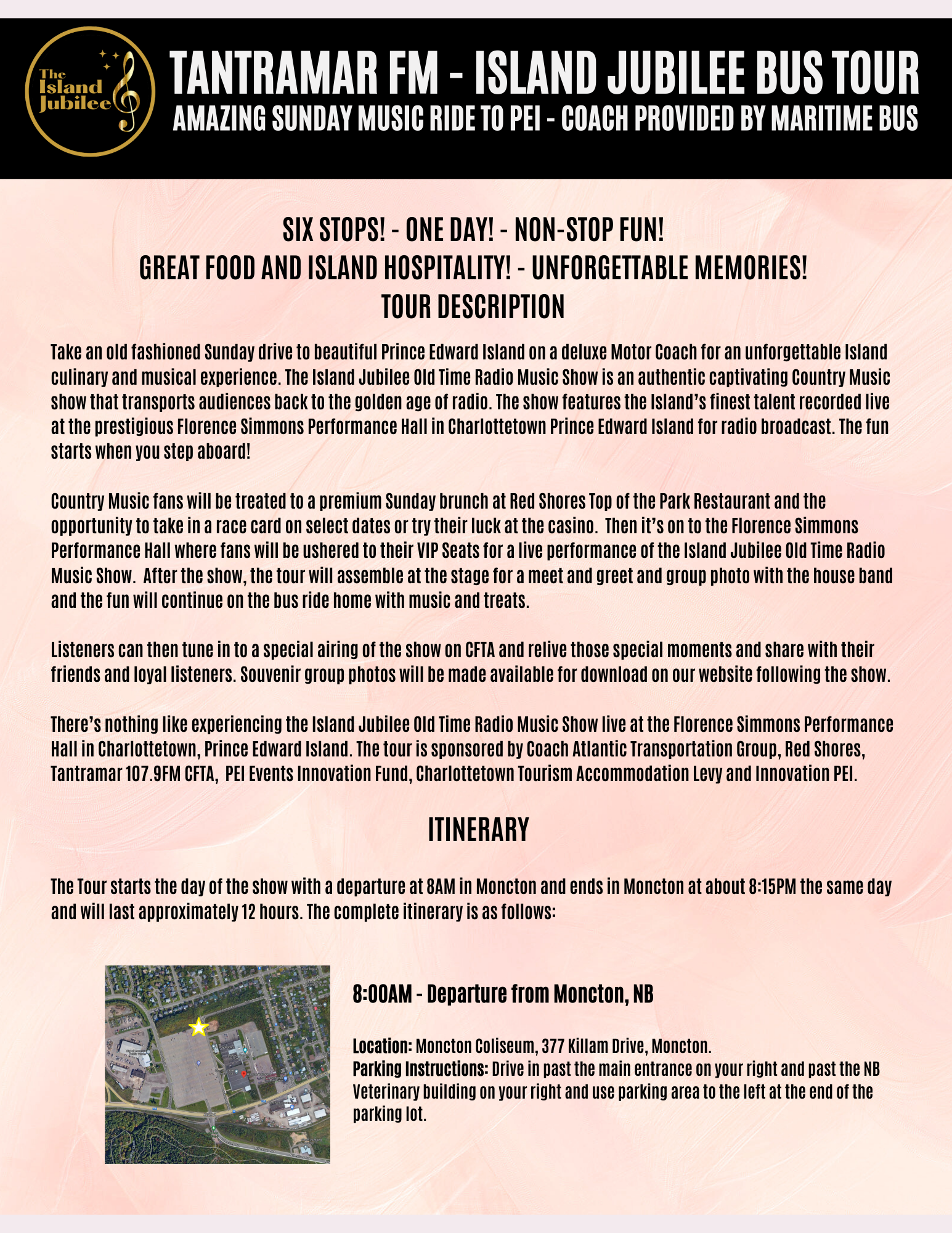 The Island Jubilee

TANTRAMAR FM - ISLAND JUBILEE BUS TOUR
AMAZING SUNDAY MUSIC RIDE TO PEI - COACH PROVIDED BY MARITIME BUS

SIX STOPS! - ONE DAY! - NON-STOP FUN!
GREAT FOOD AND ISLAND HOSPITALITY! - UNFORGETTABLE MEMORIES!
TOUR DESCRIPTION

Take an old fashioned Sunday drive to beautiful Prince Edward Island on a deluxe Motor Coach for an unforgettable Island culinary and musical experience. The Island Jubilee Old Time Radio Music Show is an authentic captivating Country Music show that transports audiences back to the golden age of radio. The show features the Island's finest talent recorded live at the prestigious Florence Simmons Performance Hall in Charlottetown Prince Edward Island for radio broadcast. The fun starts when you step aboard!

Country Music fans will be treated to a premium Sunday brunch at Red Shores Top of the Park Restaurant and the opportunity to take in a race card on select dates or try their luck at the casino. Then it's on to the Florence Simmons Performance Hall where fans will be ushered to their VIP Seats for a live performance of the Island Jubilee Old Time Radio Music Show. After the show, the tour will assemble at the stage for a meet and greet and group photo with the house band and the fun will continue on the bus ride home with music and treats.

Listeners can then tune in to a special airing of the show on CFTA and relive those special moments and share with their friends and loyal listeners. Souvenir group photos will be made available for download on our website following the show.

There's nothing like experiencing the Island Jubilee Old Time Radio Music Show live at the Florence Simmons Performance Hall in Charlottetown, Prince Edward Island. The tour is sponsored by Coach Atlantic Transportation Group, Red Shores, Tantramar 107.9FM CFTA, PEI Events Innovation Fund, Charlottetown Tourism Accommodation Levy and Innovation PEI.

ITINERARY

The Tour starts the day of the show with a departure at 8AM in Moncton and ends in Moncton at about 8:15PM the same day and will last approximately 12 hours. The complete itinerary is as follows:

8:00AM - Departure from Moncton, NB

Location: Moncton Coliseum, 377 Killam Drive, Moncton.
Parking Instructions: Drive in past the main entrance on your right and past the NB Veterinary building on your right and use parking area to the left at the end of the parking lot.